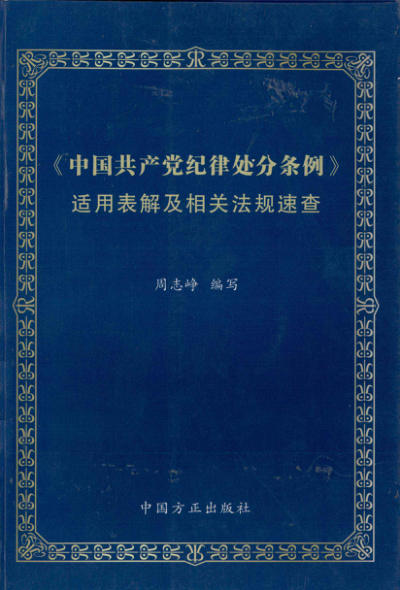 《中国共产党纪律处分条例》
适用表解及相关法规速查

周志峥 编写

中国方正出版社